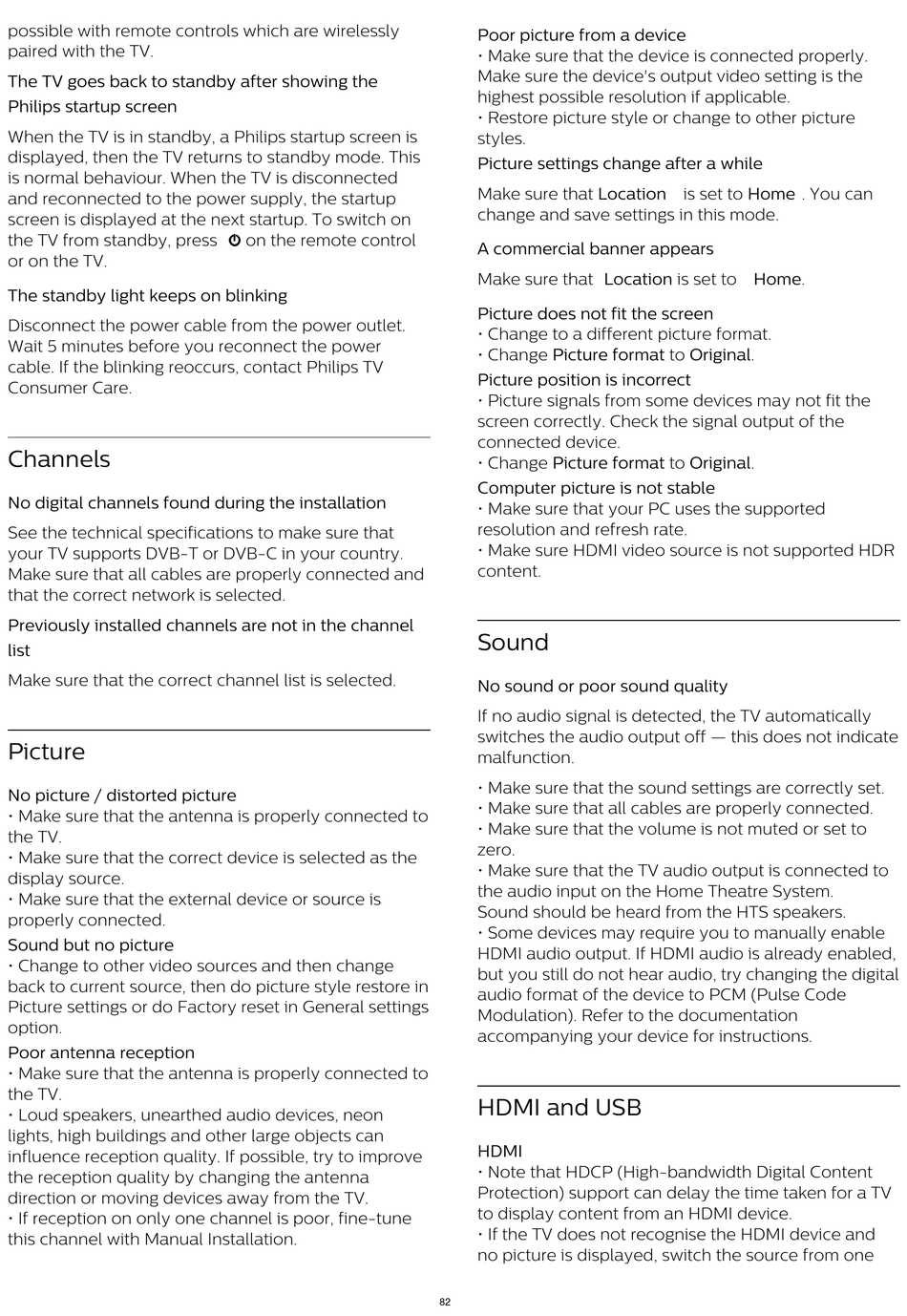 possible with remote controls which are wirelessly paired with the TV.

The TV goes back to standby after showing the Philips startup screen

When the TV is in standby, a Philips startup screen is displayed, then the TV returns to standby mode. This is normal behaviour. When the TV is disconnected and reconnected to the power supply, the startup screen is displayed at the next startup. To switch on the TV from standby, press on the remote control or on the TV.

The standby light keeps on blinking

Disconnect the power cable from the power outlet. Wait 5 minutes before you reconnect the power cable. If the blinking reoccurs, contact Philips TV Consumer Care.

Channels

No digital channels found during the installation

See the technical specifications to make sure that your TV supports DVB-T or DVB-C in your country. Make sure that all cables are properly connected and that the correct network is selected.

Previously installed channels are not in the channel list

Make sure that the correct channel list is selected.

Picture

No picture / distorted picture
• Make sure that the antenna is properly connected to the TV.
• Make sure that the correct device is selected as the display source.
• Make sure that the external device or source is properly connected.
Sound but no picture
• Change to other video sources and then change back to current source, then do picture style restore in Picture settings or do Factory reset in General settings option.
Poor antenna reception
• Make sure that the antenna is properly connected to the TV.
• Loud speakers, unearthed audio devices, neon lights, high buildings and other large objects can influence reception quality. If possible, try to improve the reception quality by changing the antenna direction or moving devices away from the TV.
• If reception on only one channel is poor, fine-tune this channel with Manual Installation.

Poor picture from a device
• Make sure that the device is connected properly. Make sure the device's output video setting is the highest possible resolution if applicable.
• Restore picture style or change to other picture styles.
Picture settings change after a while

Make sure that Location is set to Home . You can change and save settings in this mode.

A commercial banner appears

Make sure that Location is set to Home.

Picture does not fit the screen
• Change to a different picture format.
• Change Picture format to Original.
Picture position is incorrect
• Picture signals from some devices may not fit the screen correctly. Check the signal output of the connected device.
• Change Picture format to Original.
Computer picture is not stable
• Make sure that your PC uses the supported resolution and refresh rate.
• Make sure HDMI video source is not supported HDR content.

Sound

No sound or poor sound quality

If no audio signal is detected, the TV automatically switches the audio output off — this does not indicate malfunction.

• Make sure that the sound settings are correctly set.
• Make sure that all cables are properly connected.
• Make sure that the volume is not muted or set to zero.
• Make sure that the TV audio output is connected to the audio input on the Home Theatre System.
Sound should be heard from the HTS speakers.
• Some devices may require you to manually enable HDMI audio output. If HDMI audio is already enabled, but you still do not hear audio, try changing the digital audio format of the device to PCM (Pulse Code Modulation). Refer to the documentation accompanying your device for instructions.

HDMI and USB

HDMI
• Note that HDCP (High-bandwidth Digital Content Protection) support can delay the time taken for a TV to display content from an HDMI device.
• If the TV does not recognise the HDMI device and no picture is displayed, switch the source from one

82